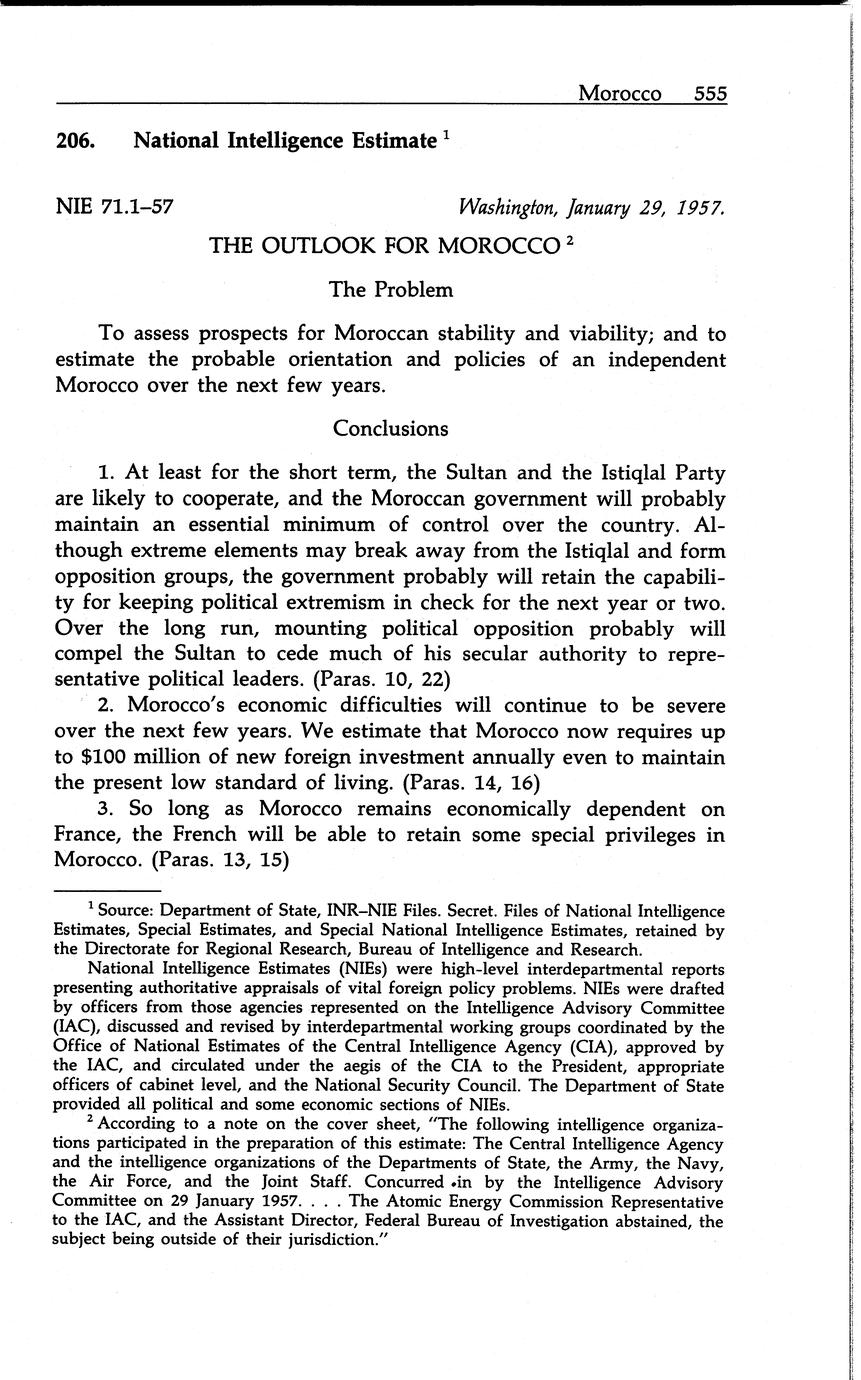 Morocco 555

206. National Intelligence Estimate $^1$

NIE 71.1–57 Washington, January 29, 1957.

THE OUTLOOK FOR MOROCCO $^2$

The Problem

To assess prospects for Moroccan stability and viability; and to estimate the probable orientation and policies of an independent Morocco over the next few years.

Conclusions

1. At least for the short term, the Sultan and the Istiqlal Party are likely to cooperate, and the Moroccan government will probably maintain an essential minimum of control over the country. Although extreme elements may break away from the Istiqlal and form opposition groups, the government probably will retain the capability for keeping political extremism in check for the next year or two. Over the long run, mounting political opposition probably will compel the Sultan to cede much of his secular authority to representative political leaders. (Paras. 10, 22)

2. Morocco's economic difficulties will continue to be severe over the next few years. We estimate that Morocco now requires up to $100 million of new foreign investment annually even to maintain the present low standard of living. (Paras. 14, 16)

3. So long as Morocco remains economically dependent on France, the French will be able to retain some special privileges in Morocco. (Paras. 13, 15)

$^1$ Source: Department of State, INR–NIE Files. Secret. Files of National Intelligence Estimates, Special Estimates, and Special National Intelligence Estimates, retained by the Directorate for Regional Research, Bureau of Intelligence and Research.

National Intelligence Estimates (NIEs) were high-level interdepartmental reports presenting authoritative appraisals of vital foreign policy problems. NIEs were drafted by officers from those agencies represented on the Intelligence Advisory Committee (IAC), discussed and revised by interdepartmental working groups coordinated by the Office of National Estimates of the Central Intelligence Agency (CIA), approved by the IAC, and circulated under the aegis of the CIA to the President, appropriate officers of cabinet level, and the National Security Council. The Department of State provided all political and some economic sections of NIEs.

$^2$ According to a note on the cover sheet, "The following intelligence organizations participated in the preparation of this estimate: The Central Intelligence Agency and the intelligence organizations of the Departments of State, the Army, the Navy, the Air Force, and the Joint Staff. Concurred in by the Intelligence Advisory Committee on 29 January 1957. . . . The Atomic Energy Commission Representative to the IAC, and the Assistant Director, Federal Bureau of Investigation abstained, the subject being outside of their jurisdiction."